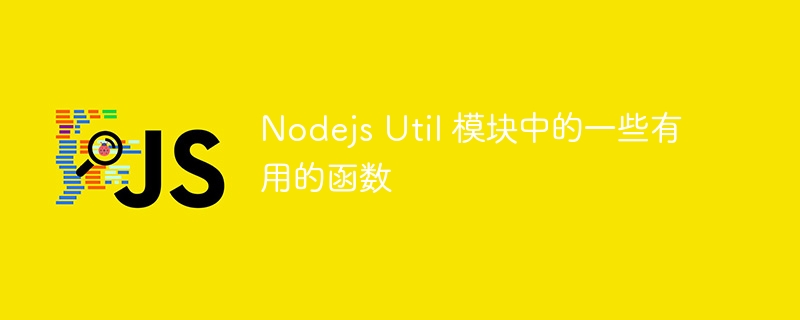 JS

Nodejs Util 模块中的一些有用的函数